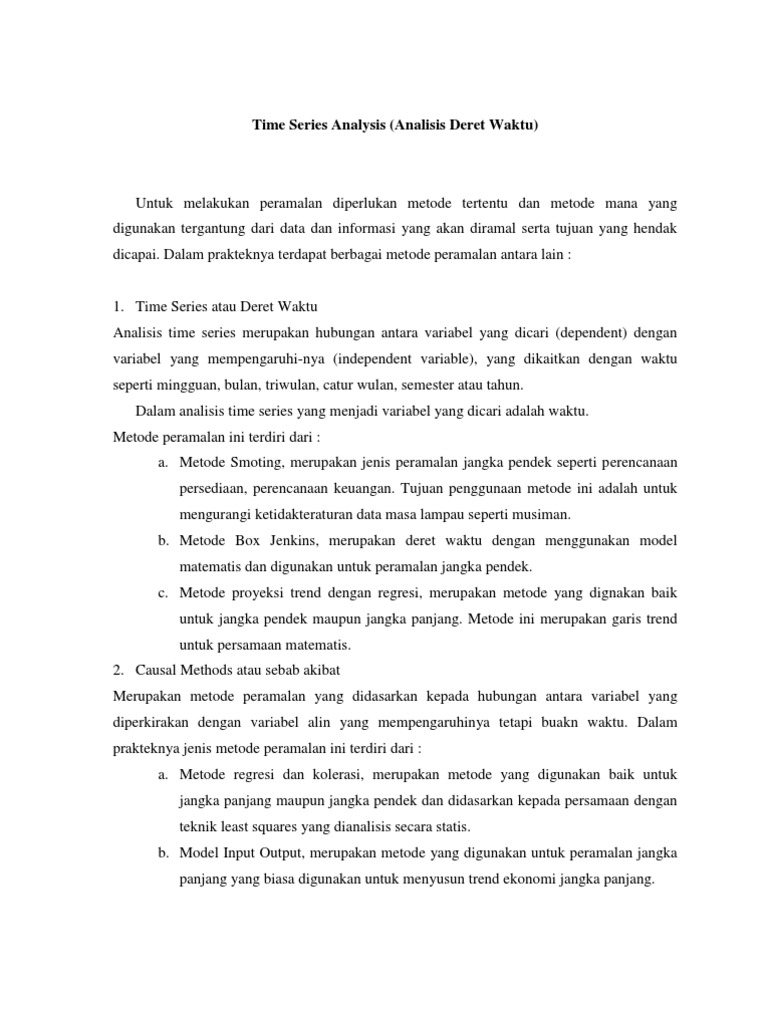 Time Series Analysis (Analisis Deret Waktu)

Untuk melakukan peramalan diperlukan metode tertentu dan metode mana yang digunakan tergantung dari data dan informasi yang akan diramal serta tujuan yang hendak dicapai. Dalam prakteknya terdapat berbagai metode peramalan antara lain :

1. Time Series atau Deret Waktu
Analisis time series merupakan hubungan antara variabel yang dicari (dependent) dengan variabel yang mempengaruhi-nya (independent variable), yang dikaitkan dengan waktu seperti mingguan, bulan, triwulan, catur wulan, semester atau tahun.

Dalam analisis time series yang menjadi variabel yang dicari adalah waktu.

Metode peramalan ini terdiri dari :

a. Metode Smoting, merupakan jenis peramalan jangka pendek seperti perencanaan persediaan, perencanaan keuangan. Tujuan penggunaan metode ini adalah untuk mengurangi ketidakteraturan data masa lampau seperti musiman.

b. Metode Box Jenkins, merupakan deret waktu dengan menggunakan model matematis dan digunakan untuk peramalan jangka pendek.

c. Metode proyeksi trend dengan regresi, merupakan metode yang dignakan baik untuk jangka pendek maupun jangka panjang. Metode ini merupakan garis trend untuk persamaan matematis.

2. Causal Methods atau sebab akibat
Merupakan metode peramalan yang didasarkan kepada hubungan antara variabel yang diperkirakan dengan variabel alin yang mempengaruhinya tetapi buakn waktu. Dalam prakteknya jenis metode peramalan ini terdiri dari :

a. Metode regresi dan kolerasi, merupakan metode yang digunakan baik untuk jangka panjang maupun jangka pendek dan didasarkan kepada persamaan dengan teknik least squares yang dianalisis secara statis.

b. Model Input Output, merupakan metode yang digunakan untuk peramalan jangka panjang yang biasa digunakan untuk menyusun trend ekonomi jangka panjang.